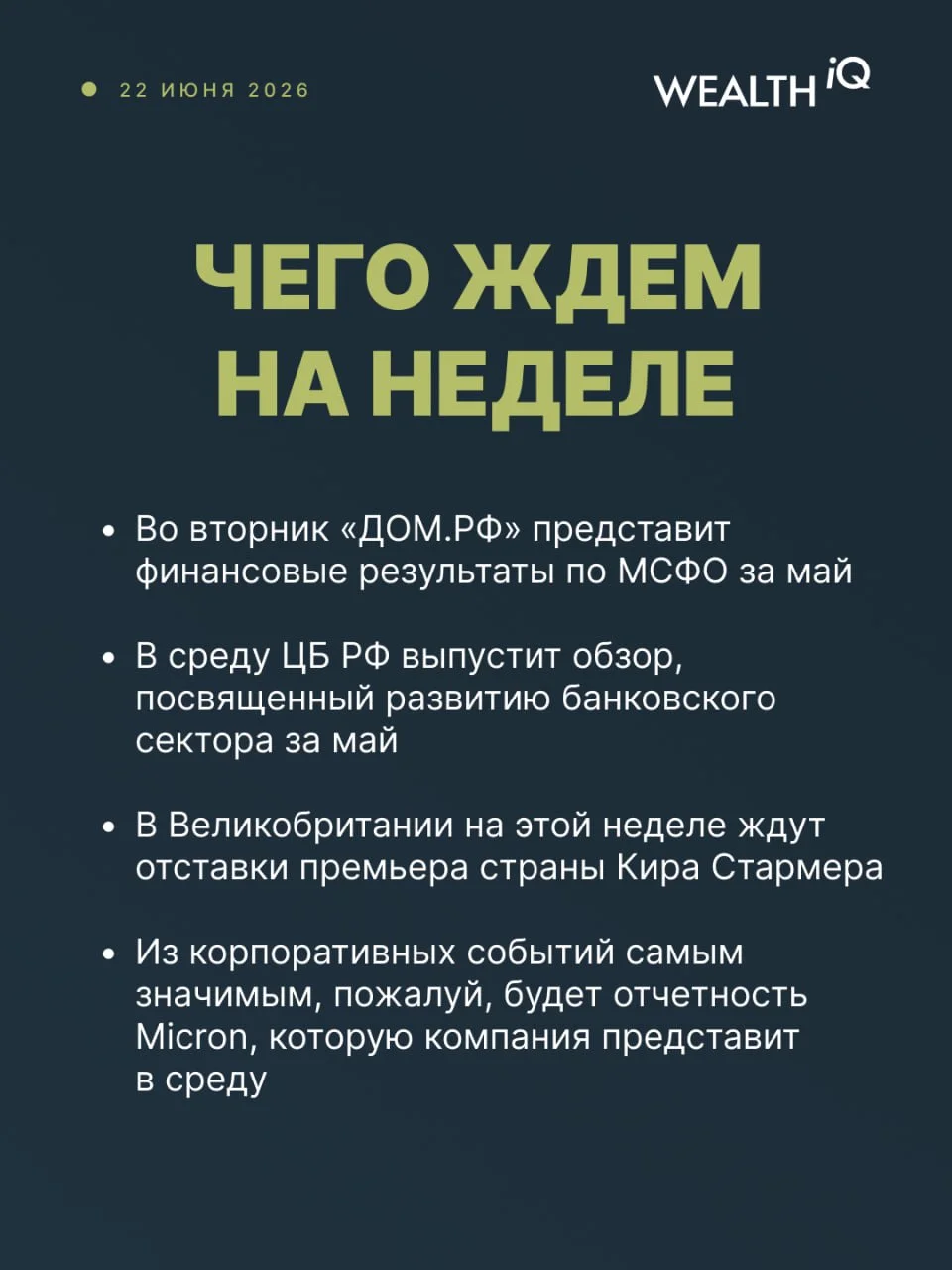 22 ИЮНЯ 2026

WEALTH iQ

ЧЕГО ЖДЕМ НА НЕДЕЛЕ

• Во вторник «ДОМ.РФ» представит финансовые результаты по МСФО за май

• В среду ЦБ РФ выпустит обзор, посвященный развитию банковского сектора за май

• В Великобритании на этой неделе ждут отставки премьера страны Кира Стармера

• Из корпоративных событий самым значимым, пожалуй, будет отчетность Micron, которую компания представит в среду